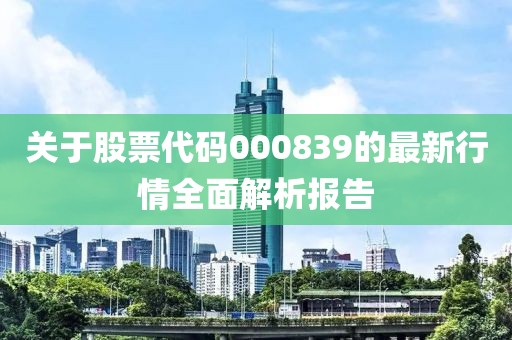 关于股票代码000839的最新行情全面解析报告